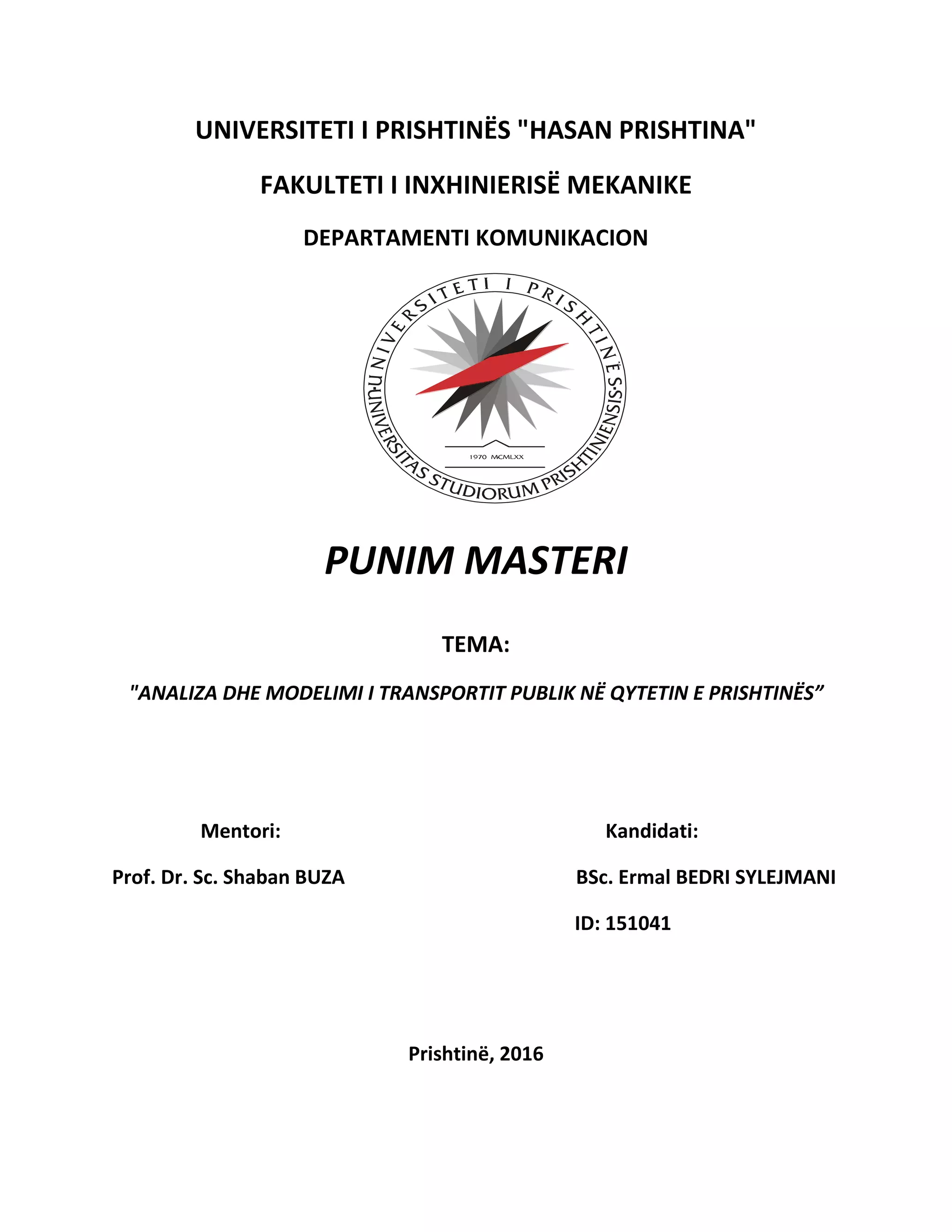 UNIVERSITETI I PRISHTINËS "HASAN PRISHTINA"

FAKULTETI I INXHINIERISË MEKANIKE

DEPARTAMENTI KOMUNIKACION

UNIVERSITETI I PRISHTINËS · UNIVERSITAS STUDIORUM PRISHTINIENSIS ·

1970 MCMLXX

PUNIM MASTERI

TEMA:

"ANALIZA DHE MODELIMI I TRANSPORTIT PUBLIK NË QYTETIN E PRISHTINËS”

Mentori:

Prof. Dr. Sc. Shaban BUZA

Kandidati:

BSc. Ermal BEDRI SYLEJMANI

ID: 151041

Prishtinë, 2016